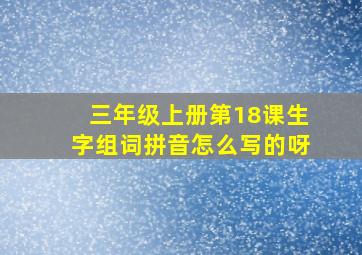 三年级上册第18课生字组词拼音怎么写的呀